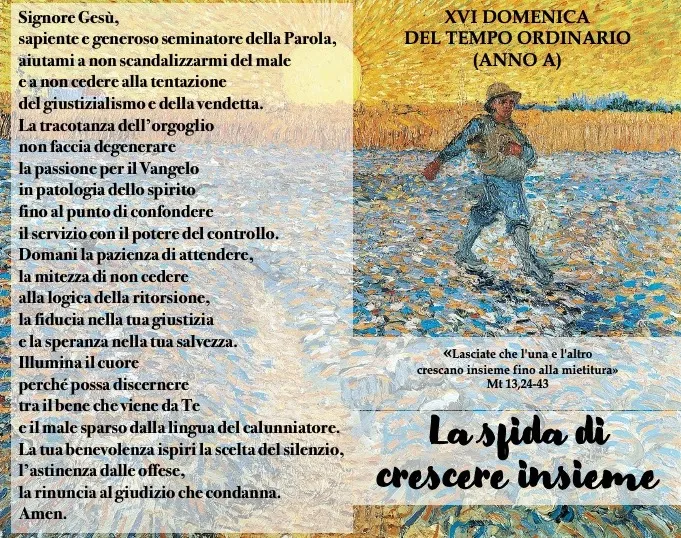 Signore Gesù,
sapiente e generoso seminatore della Parola,
aiutami a non scandalizzarmi del male
e a non cedere alla tentazione
del giustizialismo e della vendetta.
La tracotanza dell'orgoglio
non faccia degenerare
la passione per il Vangelo
in patologia dello spirito
fino al punto di confondere
il servizio con il potere del controllo.
Domani la pazienza di attendere,
la mitezza di non cedere
alla logica della ritorsione,
la fiducia nella tua giustizia
e la speranza nella tua salvezza.
Illumina il cuore
perché possa discernere
tra il bene che viene da Te
e il male sparso dalla lingua del calunniatore.
La tua benevolenza ispiri la scelta del silenzio,
l'astinenza dalle offese,
la rinuncia al giudizio che condanna.
Amen.

XVI DOMENICA
DEL TEMPO ORDINARIO
(ANNO A)

«Lasciate che l'una e l'altro
crescano insieme fino alla mietitura»
Mt 13,24-43

La sfida di
crescere insieme